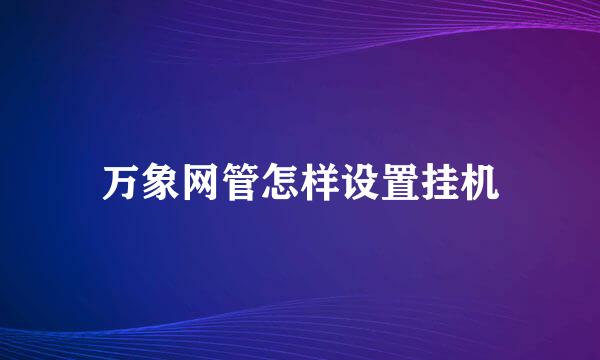 万象网管怎样设置挂机